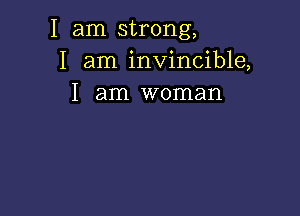 I am strong,
I am invincible,
I am woman